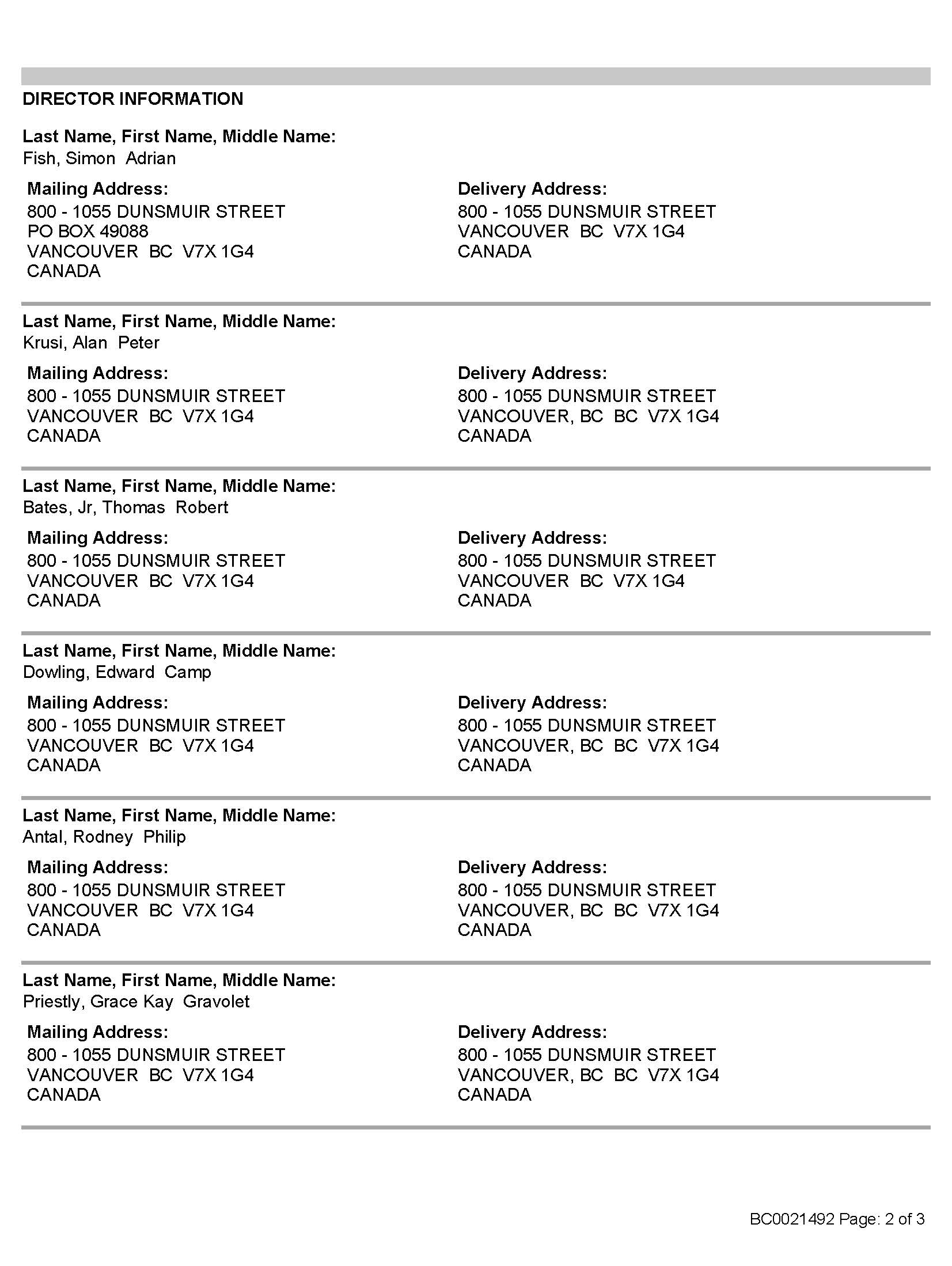 DIRECTOR INFORMATION

Last Name, First Name, Middle Name:
Fish, Simon Adrian

Mailing Address:
800 - 1055 DUNSMUIR STREET
PO BOX 49088
VANCOUVER BC V7X 1G4
CANADA

Delivery Address:
800 - 1055 DUNSMUIR STREET
VANCOUVER BC V7X 1G4
CANADA

Last Name, First Name, Middle Name:
Krusi, Alan Peter

Mailing Address:
800 - 1055 DUNSMUIR STREET
VANCOUVER BC V7X 1G4
CANADA

Delivery Address:
800 - 1055 DUNSMUIR STREET
VANCOUVER, BC BC V7X 1G4
CANADA

Last Name, First Name, Middle Name:
Bates, Jr, Thomas Robert

Mailing Address:
800 - 1055 DUNSMUIR STREET
VANCOUVER BC V7X 1G4
CANADA

Delivery Address:
800 - 1055 DUNSMUIR STREET
VANCOUVER BC V7X 1G4
CANADA

Last Name, First Name, Middle Name:
Dowling, Edward Camp

Mailing Address:
800 - 1055 DUNSMUIR STREET
VANCOUVER BC V7X 1G4
CANADA

Delivery Address:
800 - 1055 DUNSMUIR STREET
VANCOUVER, BC BC V7X 1G4
CANADA

Last Name, First Name, Middle Name:
Antal, Rodney Philip

Mailing Address:
800 - 1055 DUNSMUIR STREET
VANCOUVER BC V7X 1G4
CANADA

Delivery Address:
800 - 1055 DUNSMUIR STREET
VANCOUVER, BC BC V7X 1G4
CANADA

Last Name, First Name, Middle Name:
Priestly, Grace Kay Gravolet

Mailing Address:
800 - 1055 DUNSMUIR STREET
VANCOUVER BC V7X 1G4
CANADA

Delivery Address:
800 - 1055 DUNSMUIR STREET
VANCOUVER, BC BC V7X 1G4
CANADA

BC0021492 Page: 2 of 3